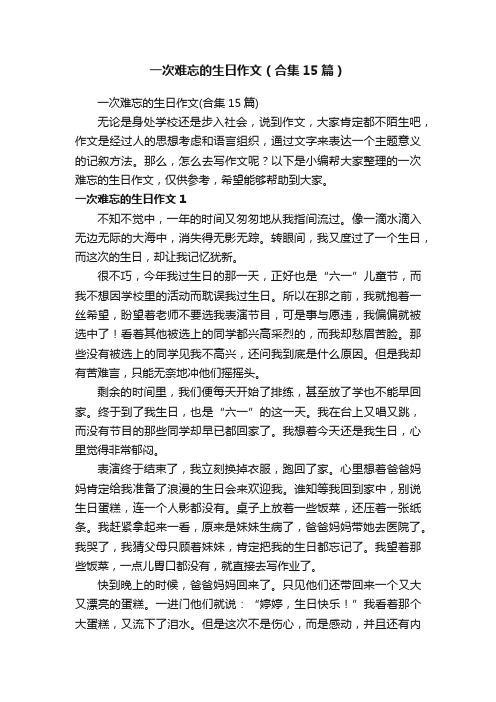 一次难忘的生日作文（合集15篇）

一次难忘的生日作文(合集15篇)

无论是身处学校还是步入社会，说到作文，大家肯定都不陌生吧，作文是经过人的思想考虑和语言组织，通过文字来表达一个主题意义的记叙方法。那么，怎么去写作文呢？以下是小编帮大家整理的一次难忘的生日作文，仅供参考，希望能够帮助到大家。

一次难忘的生日作文1

不知不觉中，一年的时间又匆匆地从我指间流过。像一滴水滴入无边无际的大海中，消失得无影无踪。转眼间，我又度过了一个生日，而这次的生日，却让我记忆犹新。

很不巧，今年我过生日的那一天，正好也是“六一”儿童节，而我不想因学校里的活动而耽误我过生日。所以在那之前，我就抱着一丝希望，盼望着老师不要选我表演节目，可是事与愿违，我偏偏就被选中了！看着其他被选上的同学都兴高采烈的，而我却愁眉苦脸。那些没有被选上的同学见我不高兴，还问我到底是什么原因。但是我却有苦难言，只能无奈地冲他们摇摇头。

剩余的时间里，我们便每天开始了排练，甚至放了学也不能早回家。终于到了我生日，也是“六一”的这一天。我在台上又唱又跳，而没有节目的那些同学却早已都回家了。我想着今天还是我生日，心里觉得非常郁闷。

表演终于结束了，我立刻换掉衣服，跑回了家。心里想着爸爸妈妈肯定给我准备了浪漫的生日会来欢迎我。谁知等我回到家中，别说生日蛋糕，连一个人影都没有。桌子上放着一些饭菜，还压着一张纸条。我赶紧拿起来一看，原来是妹妹生病了，爸爸妈妈带她去医院了。我哭了，我猜父母只顾着妹妹，肯定把我的生日都忘记了。我望着那些饭菜，一点儿胃口都没有，就直接去写作业了。

快到晚上的时候，爸爸妈妈回来了。只见他们还带回来一个又大又漂亮的蛋糕。一进门他们就说：“婷婷，生日快乐！”我看着那个大蛋糕，又流下了泪水。但是这次不是伤心，而是感动，并且还有内